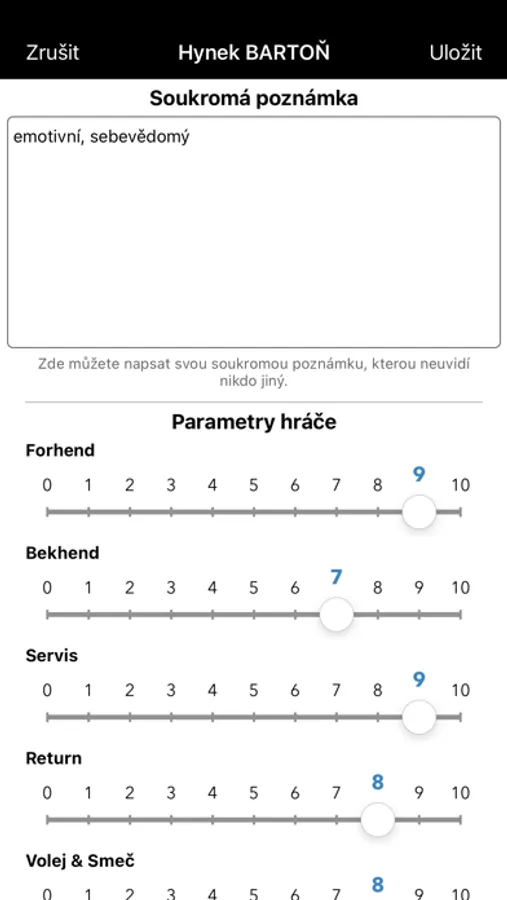 Zrušit Hynek BARTOŇ Uložit

Soukromá poznámka

emotivní, sebevědomý

Zde můžete napsat svou soukromou poznámku, kterou neuvidí nikdo jiný.

Parametry hráče

Forhend

0 1 2 3 4 5 6 7 8 9 10

Bekhend

0 1 2 3 4 5 6 7 8 9 10

Servis

0 1 2 3 4 5 6 7 8 9 10

Return

0 1 2 3 4 5 6 7 8 9 10

Volej & Smeč

0 1 2 3 4 5 6 7 8 9 10